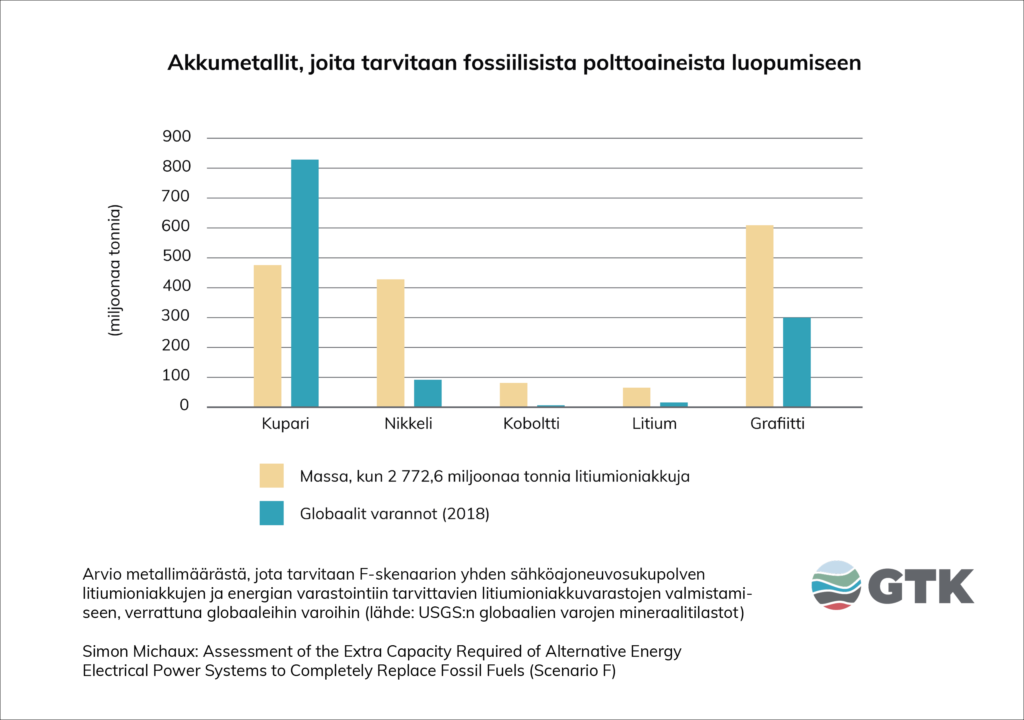 Akkumetallit, joita tarvitaan fossiilisista polttoaineista luopumiseen

(miljoonaa tonnia)

900
800
700
600
500
400
300
200
100
0

Kupari
Nikkeli
Koboltti
Litium
Grafiitti

Massa, kun 2 772,6 miljoonaa tonnia litiumioniakkuja

Globaalit varannot (2018)

Arvio metallimäärästä, jota tarvitaan F-skenaarion yhden sähköajoneuvosukupolven litiumioniakkujen ja energian varastointiin tarvittavien litiumioniakkuvarastojen valmistamiseen, verrattuna globaaleihin varoihin (lähde: USGS:n globaalien varojen mineraalitilastot)

Simon Michaux: Assessment of the Extra Capacity Required of Alternative Energy Electrical Power Systems to Completely Replace Fossil Fuels (Scenario F)

GTK